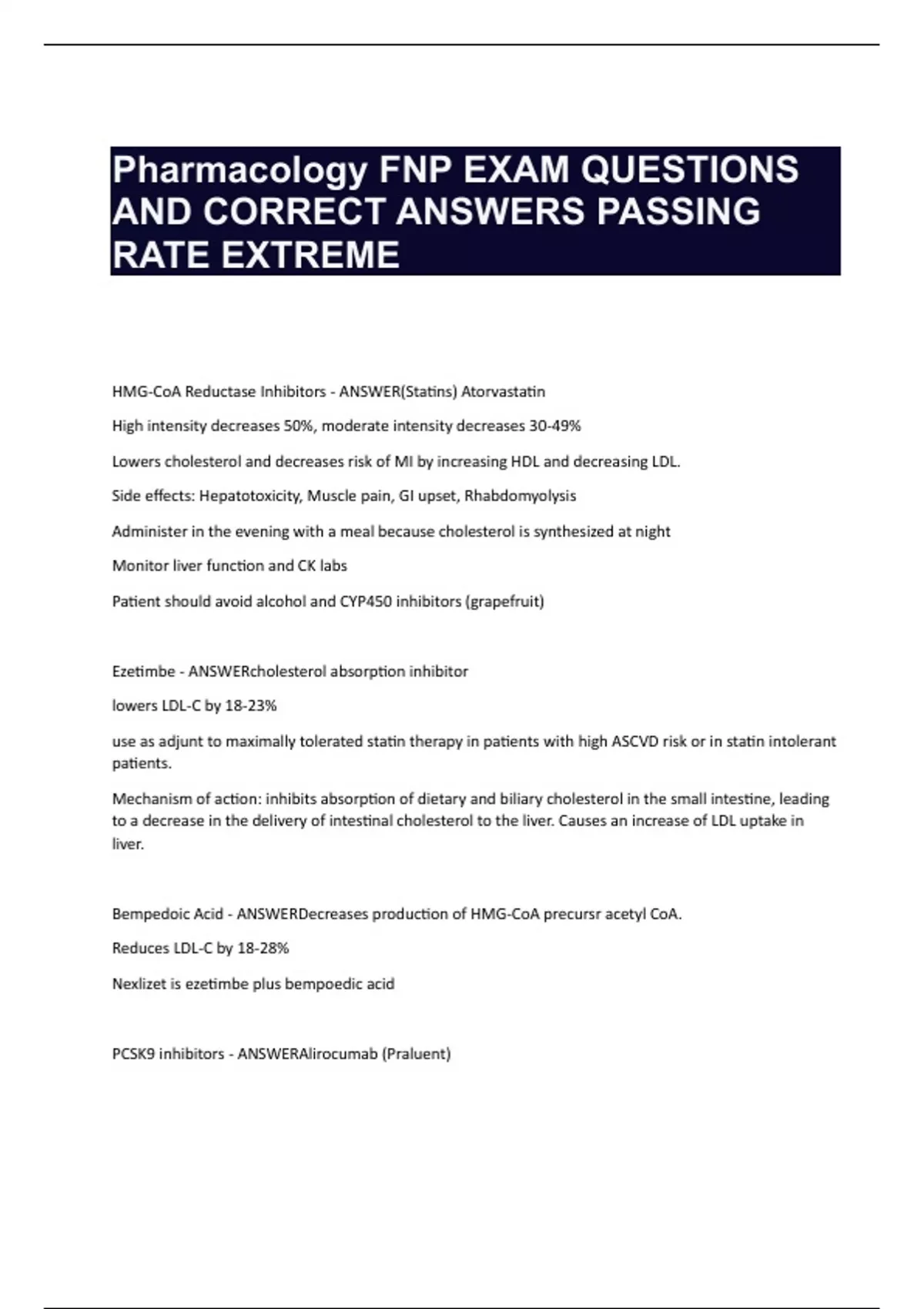 Pharmacology FNP EXAM QUESTIONS AND CORRECT ANSWERS PASSING RATE EXTREME

HMG-CoA Reductase Inhibitors - ANSWER(Statins) Atorvastatin

High intensity decreases 50%, moderate intensity decreases 30-49%

Lowers cholesterol and decreases risk of MI by increasing HDL and decreasing LDL.

Side effects: Hepatotoxicity, Muscle pain, GI upset, Rhabdomyolysis

Administer in the evening with a meal because cholesterol is synthesized at night

Monitor liver function and CK labs

Patient should avoid alcohol and CYP450 inhibitors (grapefruit)

Ezetimbe - ANSWERcholesterol absorption inhibitor

lowers LDL-C by 18-23%

use as adjunt to maximally tolerated statin therapy in patients with high ASCVD risk or in statin intolerant patients.

Mechanism of action: inhibits absorption of dietary and biliary cholesterol in the small intestine, leading to a decrease in the delivery of intestinal cholesterol to the liver. Causes an increase of LDL uptake in liver.

Bempedoic Acid - ANSWERDecreases production of HMG-CoA precursr acetyl CoA.

Reduces LDL-C by 18-28%

Nexlizet is ezetimbe plus bempoedic acid

PCSK9 inhibitors - ANSWERAlirocumab (Praluent)